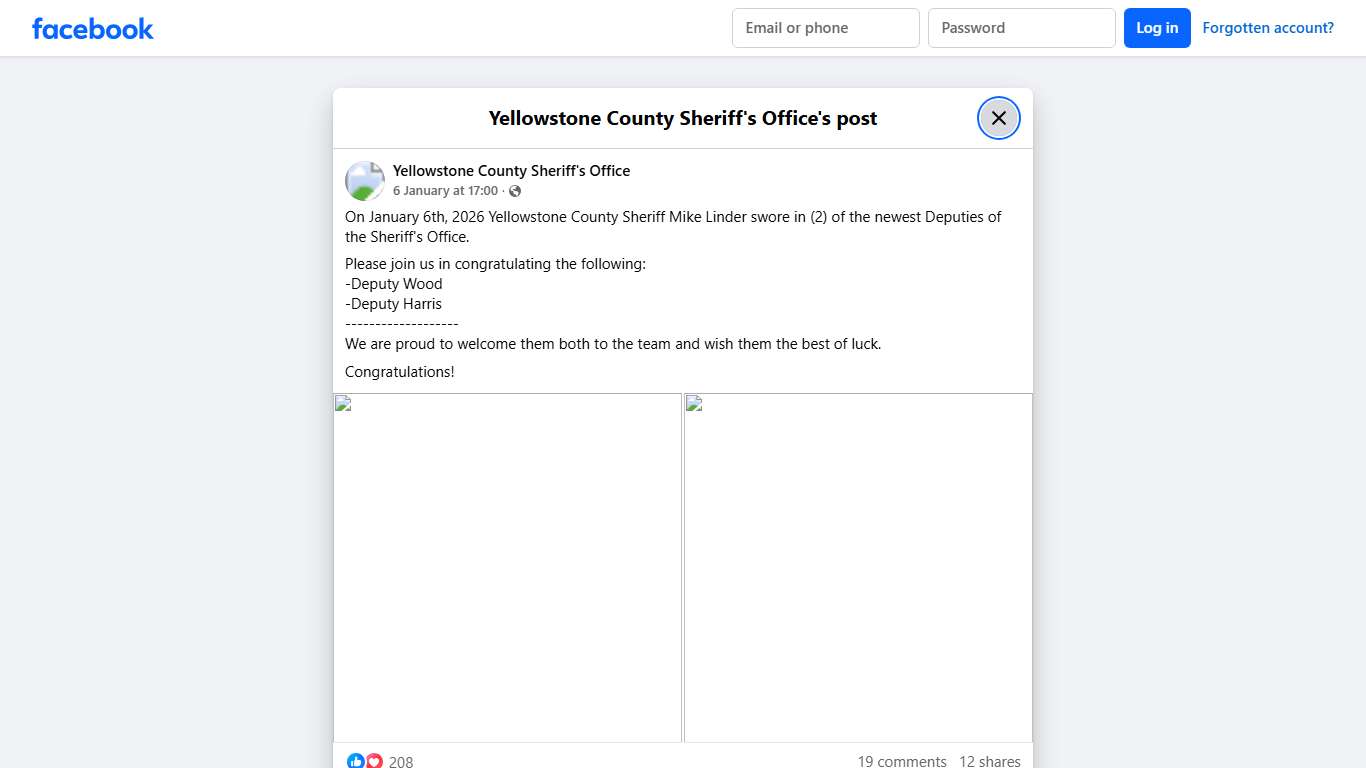 facebook

Email or phone

Password

Log in

Forgotten account?

Yellowstone County Sheriff's Office's post

Yellowstone County Sheriff's Office
6 January at 17:00 ·

On January 6th, 2026 Yellowstone County Sheriff Mike Linder swore in (2) of the newest Deputies of the Sheriff's Office.

Please join us in congratulating the following:
-Deputy Wood
-Deputy Harris
-------------------
We are proud to welcome them both to the team and wish them the best of luck.

Congratulations!

208

19 comments 12 shares